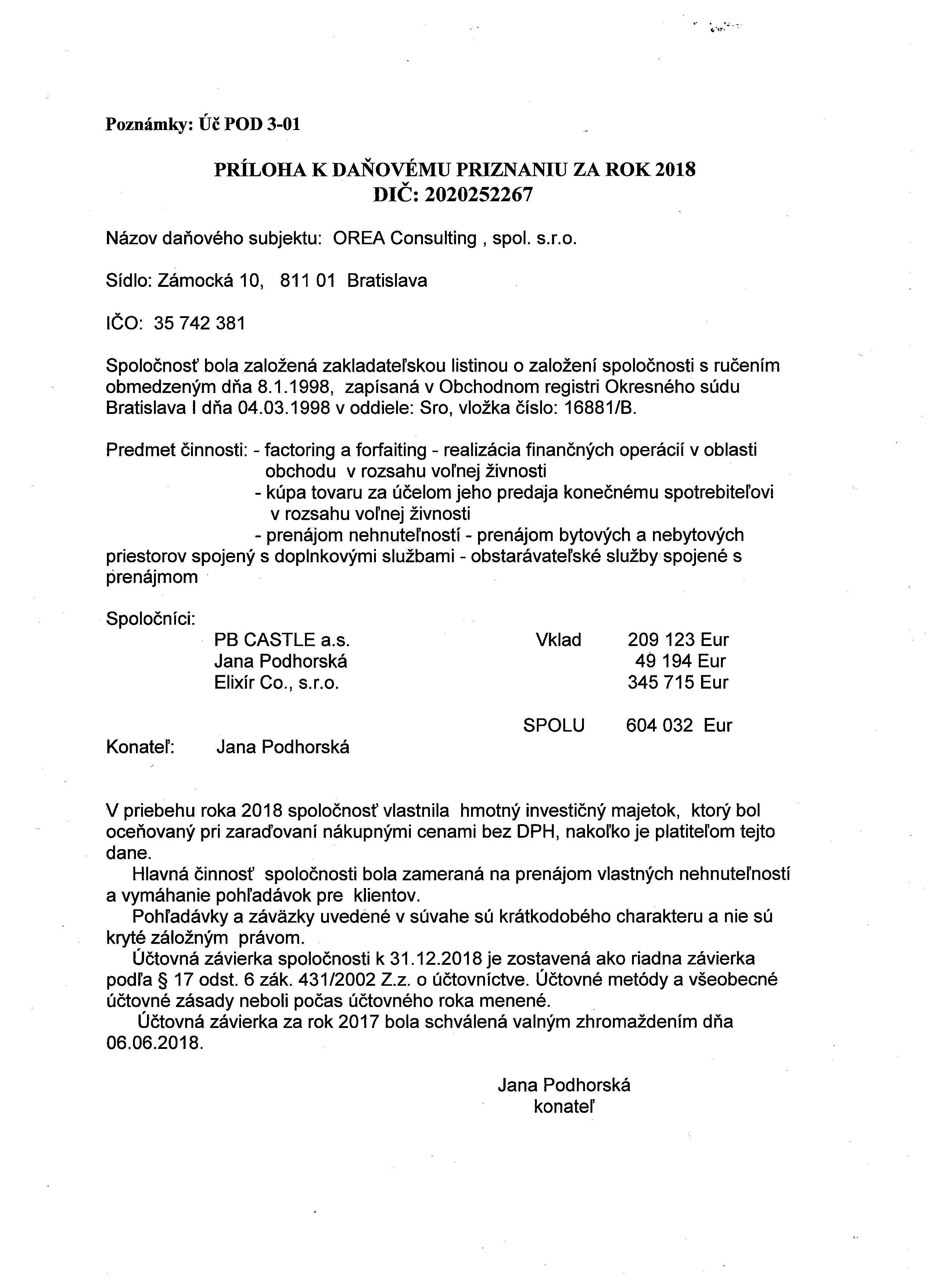 Poznámky: Úč POD 3-01

PRÍLOHA K DAŇOVÉMU PRIZNANIU ZA ROK 2018
DIČ: 2020252267

Názov daňového subjektu: OREA Consulting , spol. s.r.o.

Sídlo: Zámocká 10, 811 01 Bratislava

IČO: 35 742 381

Spoločnosť bola založená zakladateľskou listinou o založení spoločnosti s ručením obmedzeným dňa 8.1.1998, zapísaná v Obchodnom registri Okresného súdu Bratislava I dňa 04.03.1998 v oddiele: Sro, vložka číslo: 16881/B.

Predmet činnosti: - factoring a forfaiting - realizácia finančných operácií v oblasti obchodu v rozsahu voľnej živnosti
- kúpa tovaru za účelom jeho predaja konečnému spotrebiteľovi v rozsahu voľnej živnosti
- prenájom nehnuteľností - prenájom bytových a nebytových priestorov spojený s doplnkovými službami - obstarávateľské služby spojené s prenájmom

Spoločníci:

| | | |
|---|---|---|
| PB CASTLE a.s. | Vklad | 209 123 Eur |
| Jana Podhorská | | 49 194 Eur |
| Elixír Co., s.r.o. | | 345 715 Eur |
| | SPOLU | 604 032 Eur |

Konateľ: Jana Podhorská

V priebehu roka 2018 spoločnosť vlastnila hmotný investičný majetok, ktorý bol oceňovaný pri zaraďovaní nákupnými cenami bez DPH, nakoľko je platiteľom tejto dane.
Hlavná činnosť spoločnosti bola zameraná na prenájom vlastných nehnuteľností a vymáhanie pohľadávok pre klientov.
Pohľadávky a záväzky uvedené v súvahe sú krátkodobého charakteru a nie sú kryté záložným právom.
Účtovná závierka spoločnosti k 31.12.2018 je zostavená ako riadna závierka podľa § 17 odst. 6 zák. 431/2002 Z.z. o účtovníctve. Účtovné metódy a všeobecné účtovné zásady neboli počas účtovného roka menené.
Účtovná závierka za rok 2017 bola schválená valným zhromaždením dňa 06.06.2018.

Jana Podhorská
konateľ